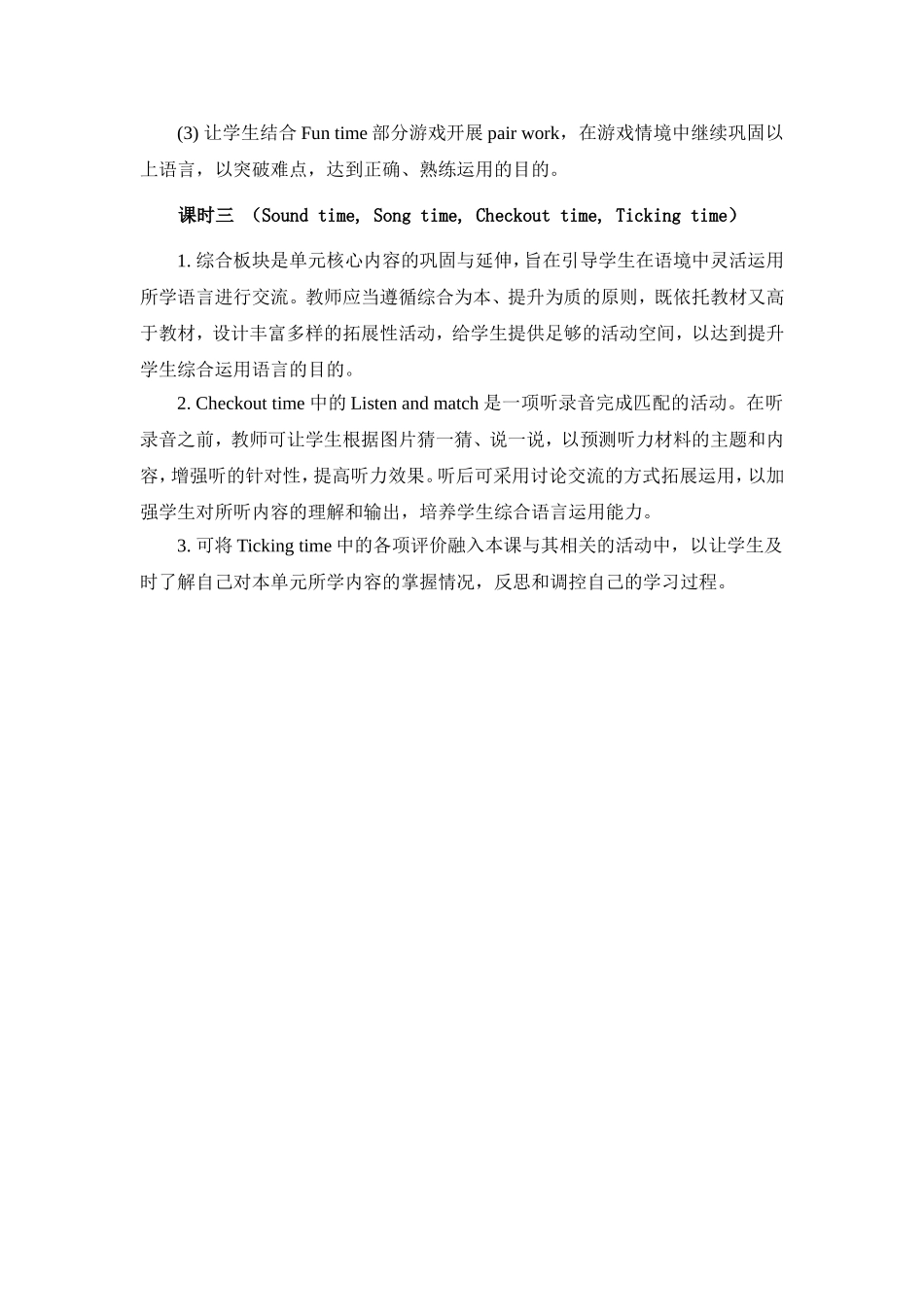 (3) 让学生结合 Fun time 部分游戏开展 pair work，在游戏情境中继续巩固以上语言，以突破难点，达到正确、熟练运用的目的。

课时三 （Sound time, Song time, Checkout time, Ticking time）

1. 综合板块是单元核心内容的巩固与延伸，旨在引导学生在语境中灵活运用所学语言进行交流。教师应当遵循综合为本、提升为质的原则，既依托教材又高于教材，设计丰富多样的拓展性活动，给学生提供足够的活动空间，以达到提升学生综合运用语言的目的。

2. Checkout time 中的 Listen and match 是一项听录音完成匹配的活动。在听录音之前，教师可让学生根据图片猜一猜、说一说，以预测听力材料的主题和内容，增强听的针对性，提高听力效果。听后可采用讨论交流的方式拓展运用，以加强学生对所听内容的理解和输出，培养学生综合语言运用能力。

3. 可将 Ticking time 中的各项评价融入本课与其相关的活动中，以让学生及时了解自己对本单元所学内容的掌握情况，反思和调控自己的学习过程。